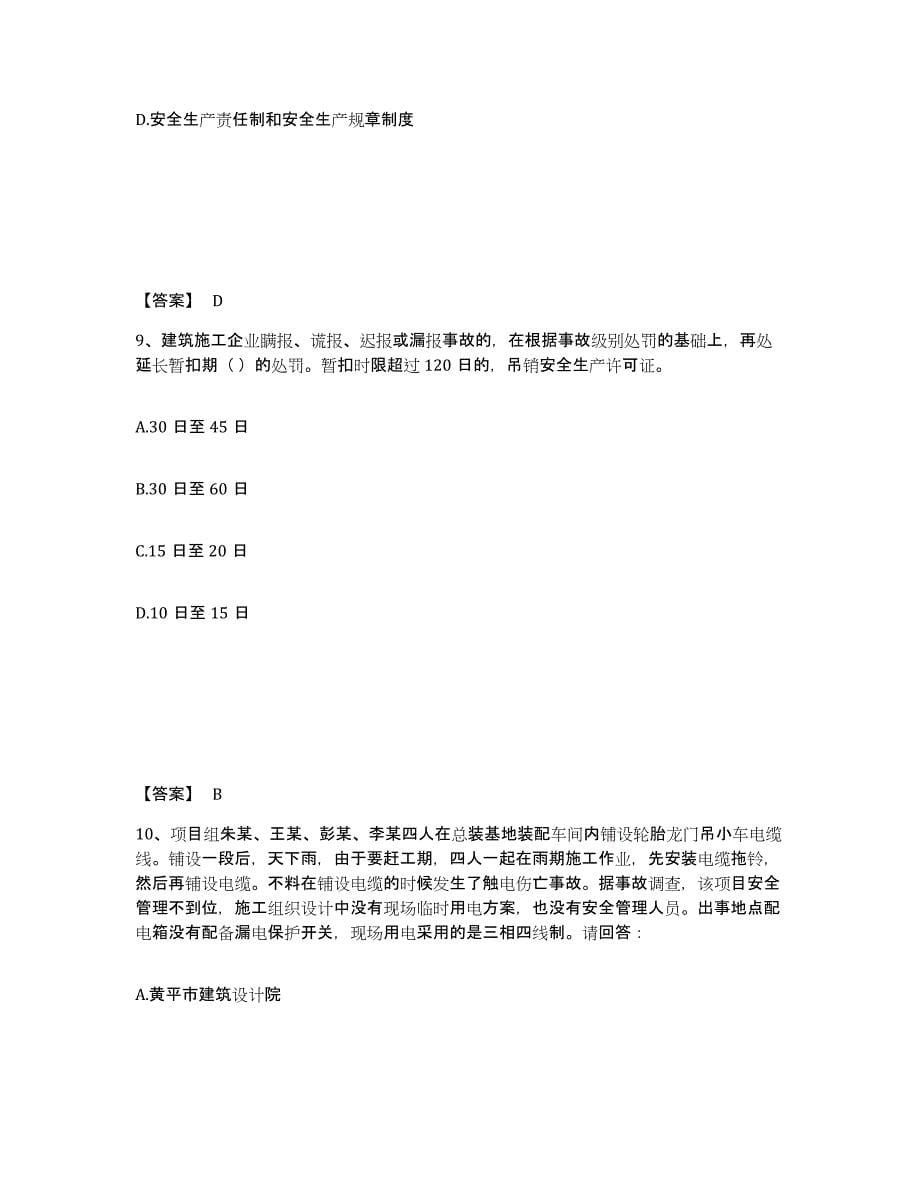 D.安全生产责任制和安全生产规章制度

【答案】 D

9、建筑施工企业瞒报、谎报、迟报或漏报事故的，在根据事故级别处罚的基础上，再处延长暂扣期（）的处罚。暂扣时限超过 120 日的，吊销安全生产许可证。

A.30 日至 45 日

B.30 日至 60 日

C.15 日至 20 日

D.10 日至 15 日

【答案】 B

10、项目组朱某、王某、彭某、李某四人在总装基地装配车间内铺设轮胎龙门吊小车电缆线。铺设一段后，天下雨，由于要赶工期，四人一起在雨期施工作业，先安装电缆拖铃，然后再铺设电缆。不料在铺设电缆的时候发生了触电伤亡事故。据事故调查，该项目安全管理不到位，施工组织设计中没有现场临时用电方案，也没有安全管理人员。出事地点配电箱没有配备漏电保护开关，现场用电采用的是三相四线制。请回答：

A.黄平市建筑设计院